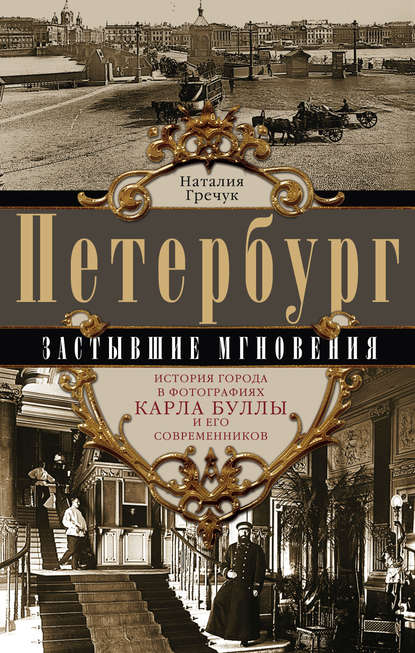 Наталия Гречук

Петербург

ЗАСТЫВШИЕ МГНОВЕНИЯ

ИСТОРИЯ ГОРОДА В ФОТОГРАФИЯХ КАРЛА БУЛЛЫ И ЕГО СОВРЕМЕННИКОВ